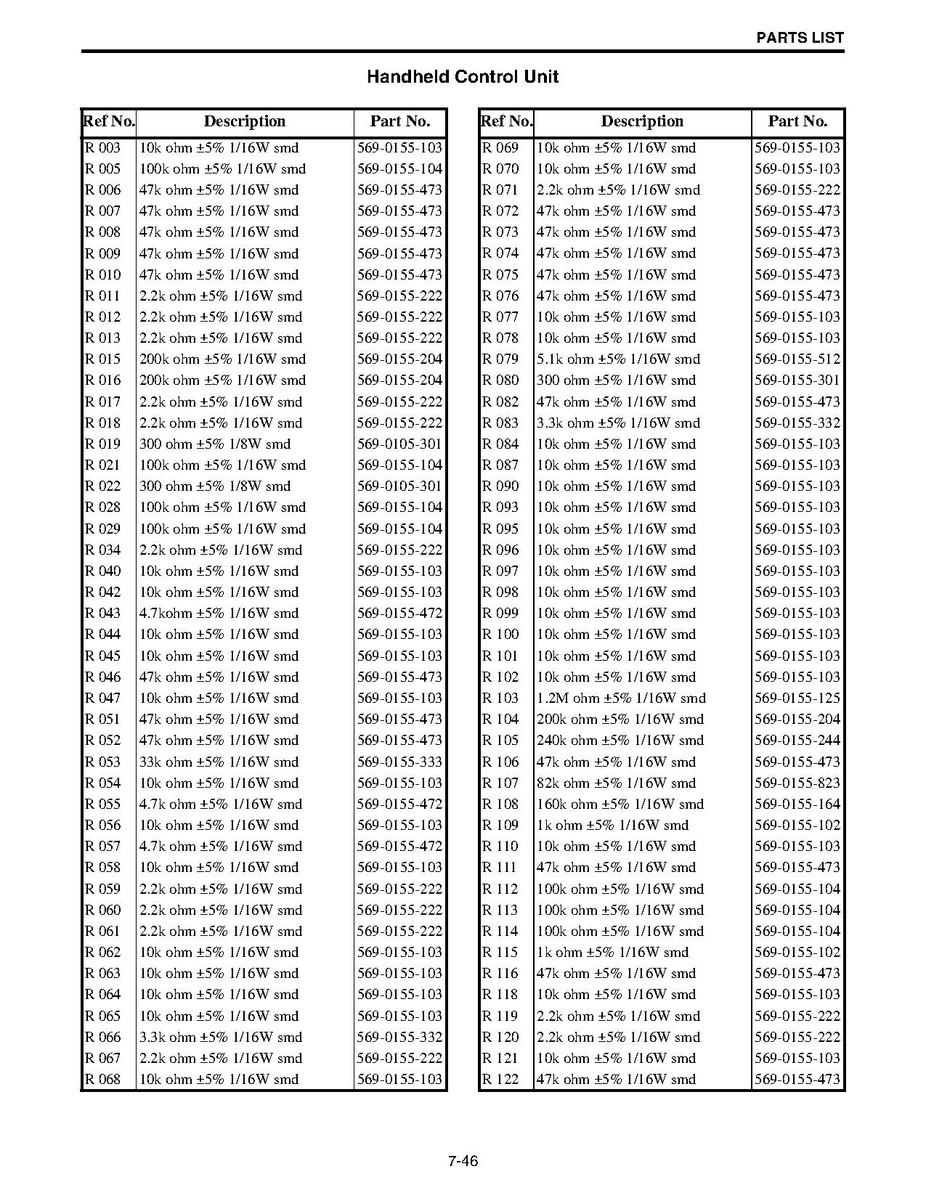 PARTS LIST

Handheld Control Unit

| Ref No. | Description | Part No. |
|---|---|---|
| R 003 | 10k ohm ±5% 1/16W smd | 569-0155-103 |
| R 005 | 100k ohm ±5% 1/16W smd | 569-0155-104 |
| R 006 | 47k ohm ±5% 1/16W smd | 569-0155-473 |
| R 007 | 47k ohm ±5% 1/16W smd | 569-0155-473 |
| R 008 | 47k ohm ±5% 1/16W smd | 569-0155-473 |
| R 009 | 47k ohm ±5% 1/16W smd | 569-0155-473 |
| R 010 | 47k ohm ±5% 1/16W smd | 569-0155-473 |
| R 011 | 2.2k ohm ±5% 1/16W smd | 569-0155-222 |
| R 012 | 2.2k ohm ±5% 1/16W smd | 569-0155-222 |
| R 013 | 2.2k ohm ±5% 1/16W smd | 569-0155-222 |
| R 015 | 200k ohm ±5% 1/16W smd | 569-0155-204 |
| R 016 | 200k ohm ±5% 1/16W smd | 569-0155-204 |
| R 017 | 2.2k ohm ±5% 1/16W smd | 569-0155-222 |
| R 018 | 2.2k ohm ±5% 1/16W smd | 569-0155-222 |
| R 019 | 300 ohm ±5% 1/8W smd | 569-0105-301 |
| R 021 | 100k ohm ±5% 1/16W smd | 569-0155-104 |
| R 022 | 300 ohm ±5% 1/8W smd | 569-0105-301 |
| R 028 | 100k ohm ±5% 1/16W smd | 569-0155-104 |
| R 029 | 100k ohm ±5% 1/16W smd | 569-0155-104 |
| R 034 | 2.2k ohm ±5% 1/16W smd | 569-0155-222 |
| R 040 | 10k ohm ±5% 1/16W smd | 569-0155-103 |
| R 042 | 10k ohm ±5% 1/16W smd | 569-0155-103 |
| R 043 | 4.7kohm ±5% 1/16W smd | 569-0155-472 |
| R 044 | 10k ohm ±5% 1/16W smd | 569-0155-103 |
| R 045 | 10k ohm ±5% 1/16W smd | 569-0155-103 |
| R 046 | 47k ohm ±5% 1/16W smd | 569-0155-473 |
| R 047 | 10k ohm ±5% 1/16W smd | 569-0155-103 |
| R 051 | 47k ohm ±5% 1/16W smd | 569-0155-473 |
| R 052 | 47k ohm ±5% 1/16W smd | 569-0155-473 |
| R 053 | 33k ohm ±5% 1/16W smd | 569-0155-333 |
| R 054 | 10k ohm ±5% 1/16W smd | 569-0155-103 |
| R 055 | 4.7k ohm ±5% 1/16W smd | 569-0155-472 |
| R 056 | 10k ohm ±5% 1/16W smd | 569-0155-103 |
| R 057 | 4.7k ohm ±5% 1/16W smd | 569-0155-472 |
| R 058 | 10k ohm ±5% 1/16W smd | 569-0155-103 |
| R 059 | 2.2k ohm ±5% 1/16W smd | 569-0155-222 |
| R 060 | 2.2k ohm ±5% 1/16W smd | 569-0155-222 |
| R 061 | 2.2k ohm ±5% 1/16W smd | 569-0155-222 |
| R 062 | 10k ohm ±5% 1/16W smd | 569-0155-103 |
| R 063 | 10k ohm ±5% 1/16W smd | 569-0155-103 |
| R 064 | 10k ohm ±5% 1/16W smd | 569-0155-103 |
| R 065 | 10k ohm ±5% 1/16W smd | 569-0155-103 |
| R 066 | 3.3k ohm ±5% 1/16W smd | 569-0155-332 |
| R 067 | 2.2k ohm ±5% 1/16W smd | 569-0155-222 |
| R 068 | 10k ohm ±5% 1/16W smd | 569-0155-103 |

| Ref No. | Description | Part No. |
|---|---|---|
| R 069 | 10k ohm ±5% 1/16W smd | 569-0155-103 |
| R 070 | 10k ohm ±5% 1/16W smd | 569-0155-103 |
| R 071 | 2.2k ohm ±5% 1/16W smd | 569-0155-222 |
| R 072 | 47k ohm ±5% 1/16W smd | 569-0155-473 |
| R 073 | 47k ohm ±5% 1/16W smd | 569-0155-473 |
| R 074 | 47k ohm ±5% 1/16W smd | 569-0155-473 |
| R 075 | 47k ohm ±5% 1/16W smd | 569-0155-473 |
| R 076 | 47k ohm ±5% 1/16W smd | 569-0155-473 |
| R 077 | 10k ohm ±5% 1/16W smd | 569-0155-103 |
| R 078 | 10k ohm ±5% 1/16W smd | 569-0155-103 |
| R 079 | 5.1k ohm ±5% 1/16W smd | 569-0155-512 |
| R 080 | 300 ohm ±5% 1/16W smd | 569-0155-301 |
| R 082 | 47k ohm ±5% 1/16W smd | 569-0155-473 |
| R 083 | 3.3k ohm ±5% 1/16W smd | 569-0155-332 |
| R 084 | 10k ohm ±5% 1/16W smd | 569-0155-103 |
| R 087 | 10k ohm ±5% 1/16W smd | 569-0155-103 |
| R 090 | 10k ohm ±5% 1/16W smd | 569-0155-103 |
| R 093 | 10k ohm ±5% 1/16W smd | 569-0155-103 |
| R 095 | 10k ohm ±5% 1/16W smd | 569-0155-103 |
| R 096 | 10k ohm ±5% 1/16W smd | 569-0155-103 |
| R 097 | 10k ohm ±5% 1/16W smd | 569-0155-103 |
| R 098 | 10k ohm ±5% 1/16W smd | 569-0155-103 |
| R 099 | 10k ohm ±5% 1/16W smd | 569-0155-103 |
| R 100 | 10k ohm ±5% 1/16W smd | 569-0155-103 |
| R 101 | 10k ohm ±5% 1/16W smd | 569-0155-103 |
| R 102 | 10k ohm ±5% 1/16W smd | 569-0155-103 |
| R 103 | 1.2M ohm ±5% 1/16W smd | 569-0155-125 |
| R 104 | 200k ohm ±5% 1/16W smd | 569-0155-204 |
| R 105 | 240k ohm ±5% 1/16W smd | 569-0155-244 |
| R 106 | 47k ohm ±5% 1/16W smd | 569-0155-473 |
| R 107 | 82k ohm ±5% 1/16W smd | 569-0155-823 |
| R 108 | 160k ohm ±5% 1/16W smd | 569-0155-164 |
| R 109 | 1k ohm ±5% 1/16W smd | 569-0155-102 |
| R 110 | 10k ohm ±5% 1/16W smd | 569-0155-103 |
| R 111 | 47k ohm ±5% 1/16W smd | 569-0155-473 |
| R 112 | 100k ohm ±5% 1/16W smd | 569-0155-104 |
| R 113 | 100k ohm ±5% 1/16W smd | 569-0155-104 |
| R 114 | 100k ohm ±5% 1/16W smd | 569-0155-104 |
| R 115 | 1k ohm ±5% 1/16W smd | 569-0155-102 |
| R 116 | 47k ohm ±5% 1/16W smd | 569-0155-473 |
| R 118 | 10k ohm ±5% 1/16W smd | 569-0155-103 |
| R 119 | 2.2k ohm ±5% 1/16W smd | 569-0155-222 |
| R 120 | 2.2k ohm ±5% 1/16W smd | 569-0155-222 |
| R 121 | 10k ohm ±5% 1/16W smd | 569-0155-103 |
| R 122 | 47k ohm ±5% 1/16W smd | 569-0155-473 |

7-46